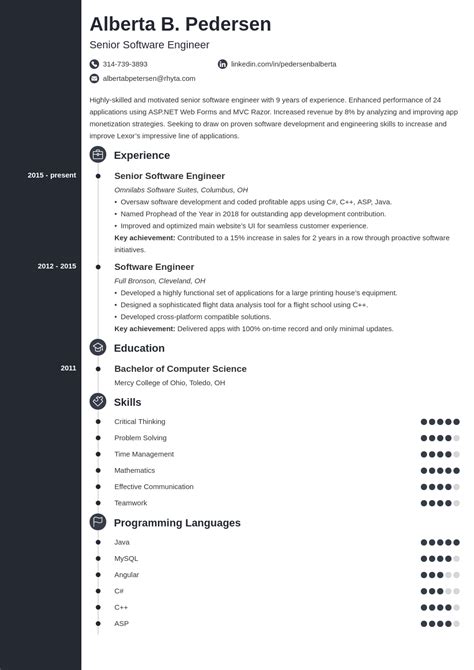 Alberta B. Pedersen

Senior Software Engineer

314-739-3893

linkedin.com/in/pedersenbalberta

albertabpetersen@rhyta.com

Highly-skilled and motivated senior software engineer with 9 years of experience. Enhanced performance of 24 applications using ASP.NET Web Forms and MVC Razor. Increased revenue by 8% by analyzing and improving app monetization strategies. Seeking to draw on proven software development and engineering skills to increase and improve Lexor's impressive line of applications.

Experience

2015 - present

Senior Software Engineer

Omnilabs Software Suites, Columbus, OH

• Oversaw software development and coded profitable apps using C#, C++, ASP, Java.
• Named Prophead of the Year in 2018 for outstanding app development contribution.
• Improved and optimized main website's UI for seamless customer experience.

Key achievement: Contributed to a 15% increase in sales for 2 years in a row through proactive software initiatives.

2012 - 2015

Software Engineer

Full Bronson, Cleveland, OH

• Developed a highly functional set of applications for a large printing house's equipment.
• Designed a sophisticated flight data analysis tool for a flight school using C++.
• Developed cross-platform compatible solutions.

Key achievement: Delivered apps with 100% on-time record and only minimal updates.

Education

2011

Bachelor of Computer Science

Mercy College of Ohio, Toledo, OH

Skills

Critical Thinking

Problem Solving

Time Management

Mathematics

Effective Communication

Teamwork

Programming Languages

Java

MySQL

Angular

C#

C++

ASP